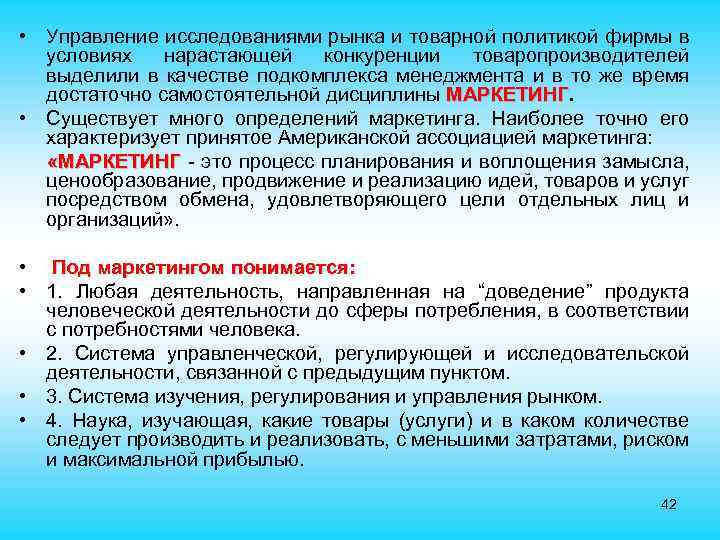 • Управление исследованиями рынка и товарной политикой фирмы в условиях нарастающей конкуренции товаропроизводителей выделили в качестве подкомплекса менеджмента и в то же время достаточно самостоятельной дисциплины МАРКЕТИНГ.

• Существует много определений маркетинга. Наиболее точно его характеризует принятое Американской ассоциацией маркетинга:

«МАРКЕТИНГ - это процесс планирования и воплощения замысла, ценообразование, продвижение и реализацию идей, товаров и услуг посредством обмена, удовлетворяющего цели отдельных лиц и организаций».

• Под маркетингом понимается:

• 1. Любая деятельность, направленная на “доведение” продукта человеческой деятельности до сферы потребления, в соответствии с потребностями человека.

• 2. Система управленческой, регулирующей и исследовательской деятельности, связанной с предыдущим пунктом.

• 3. Система изучения, регулирования и управления рынком.

• 4. Наука, изучающая, какие товары (услуги) и в каком количестве следует производить и реализовать, с меньшими затратами, риском и максимальной прибылью.

42